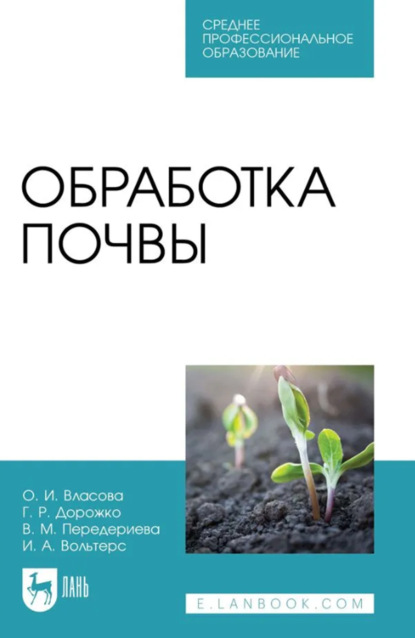 СРЕДНЕЕ ПРОФЕССИОНАЛЬНОЕ ОБРАЗОВАНИЕ

ОБРАБОТКА ПОЧВЫ

О. И. Власова
Г. Р. Дорожко
В. М. Передериева
И. А. Вольтерс

ЛАНЬ

E.LANBOOK.COM